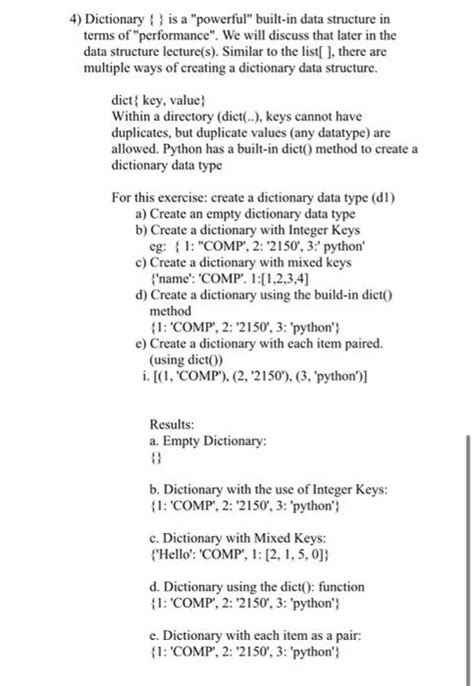 4) Dictionary { } is a "powerful" built-in data structure in terms of "performance". We will discuss that later in the data structure lecture(s). Similar to the list[ ], there are multiple ways of creating a dictionary data structure.

dict{ key, value}
Within a directory (dict(..), keys cannot have duplicates, but duplicate values (any datatype) are allowed. Python has a built-in dict() method to create a dictionary data type

For this exercise: create a dictionary data type (d1)
a) Create an empty dictionary data type
b) Create a dictionary with Integer Keys
eg: { 1: "COMP', 2: '2150', 3:' python'
c) Create a dictionary with mixed keys
{'name': 'COMP'. 1:[1,2,3,4]
d) Create a dictionary using the build-in dict() method
{1: 'COMP', 2: '2150', 3: 'python'}
e) Create a dictionary with each item paired. (using dict())
i. [(1, 'COMP'), (2, '2150'), (3, 'python')]

Results:
a. Empty Dictionary:
{}

b. Dictionary with the use of Integer Keys:
{1: 'COMP', 2: '2150', 3: 'python'}

c. Dictionary with Mixed Keys:
{'Hello': 'COMP', 1: [2, 1, 5, 0]}

d. Dictionary using the dict(): function
{1: 'COMP', 2: '2150', 3: 'python'}

e. Dictionary with each item as a pair:
{1: 'COMP', 2: '2150', 3: 'python'}